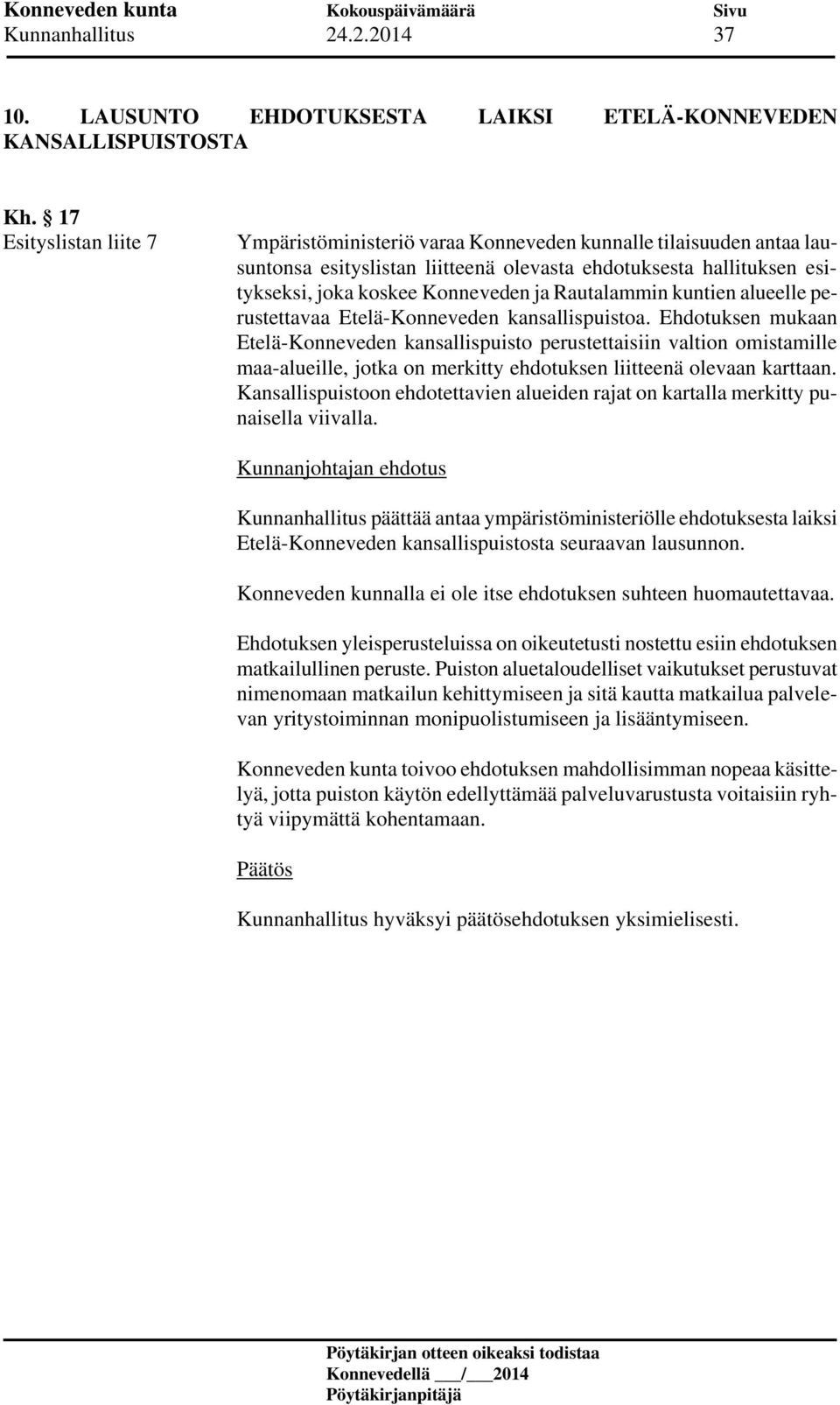 Konneveden kunta Kokouspäivämäärä Sivu
Kunnanhallitus 24.2.2014 37

10. LAUSUNTO EHDOTUKSESTA LAIKSI ETELÄ-KONNEVEDEN KANSALLISPUISTOSTA

Kh. § 17
Esityslistan liite 7

Ympäristöministeriö varaa Konneveden kunnalle tilaisuuden antaa lausuntonsa esityslistan liitteenä olevasta ehdotuksesta hallituksen esitykseksi, joka koskee Konneveden ja Rautalammin kuntien alueelle perustettavaa Etelä-Konneveden kansallispuistoa. Ehdotuksen mukaan Etelä-Konneveden kansallispuisto perustettaisiin valtion omistamille maa-alueille, jotka on merkitty ehdotuksen liitteenä olevaan karttaan. Kansallispuistoon ehdotettavien alueiden rajat on kartalla merkitty punaisella viivalla.

Kunnanjohtajan ehdotus

Kunnanhallitus päättää antaa ympäristöministeriölle ehdotuksesta laiksi Etelä-Konneveden kansallispuistosta seuraavan lausunnon.

Konneveden kunnalla ei ole itse ehdotuksen suhteen huomautettavaa.

Ehdotuksen yleisperusteluissa on oikeutetusti nostettu esiin ehdotuksen matkailullinen peruste. Puiston aluetaloudelliset vaikutukset perustuvat nimenomaan matkailun kehittymiseen ja sitä kautta matkailua palvelevan yritystoiminnan monipuolistumiseen ja lisääntymiseen.

Konneveden kunta toivoo ehdotuksen mahdollisimman nopeaa käsittelyä, jotta puiston käytön edellyttämää palveluvarustusta voitaisiin ryhtyä viipymättä kohentamaan.

Päätös

Kunnanhallitus hyväksyi päätösehdotuksen yksimielisesti.

Pöytäkirjan otteen oikeaksi todistaa
Konnevedellä ___/___2014
Pöytäkirjanpitäjä